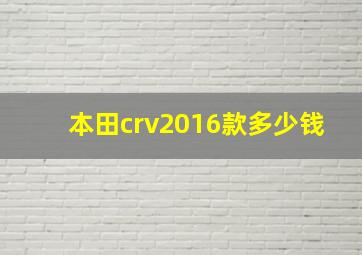 本田crv2016款多少钱